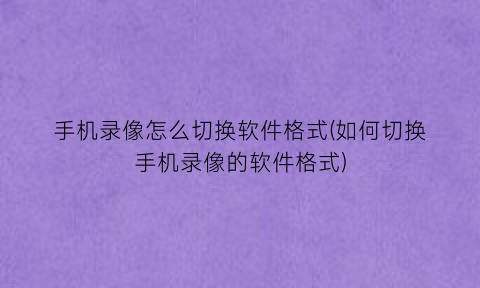 手机录像怎么切换软件格式(如何切换手机录像的软件格式)